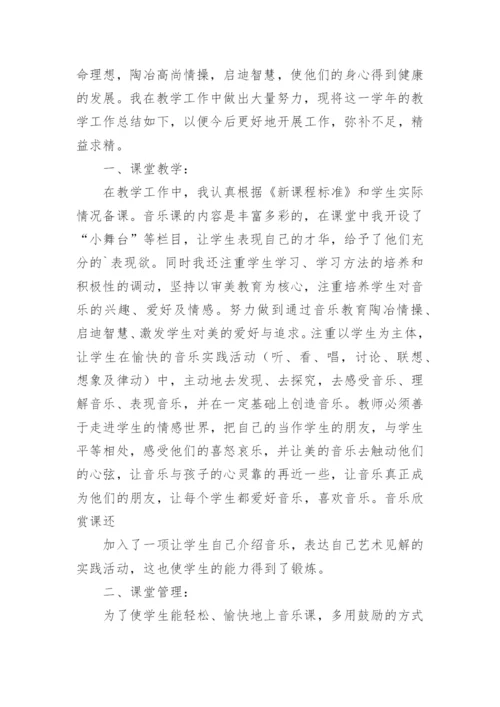 命理想，陶冶高尚情操，启迪智慧，使他们的身心得到健康的发展。我在教学工作中做出大量努力，现将这一学年的教学工作总结如下，以便今后更好地开展工作，弥补不足，精益求精。

一、课堂教学：

在教学工作中，我认真根据《新课程标准》和学生实际情况备课。音乐课的内容是丰富多彩的，在课堂中我开设了“小舞台”等栏目，让学生表现自己的才华，给予了他们充分的`表现欲。同时我还注重学生学习、学习方法的培养和积极性的调动，坚持以审美教育为核心，注重培养学生对音乐的兴趣、爱好及情感。努力做到通过音乐教育陶冶情操、启迪智慧、激发学生对美的爱好与追求。注重以学生为主体，让学生在愉快的音乐实践活动（听、看、唱，讨论、联想、想象及律动）中，主动地去发现、去探究，去感受音乐、理解音乐、表现音乐，并在一定基础上创造音乐。教师必须善于走进学生的情感世界，把自己的当作学生的朋友，与学生平等相处，感受他们的喜怒哀乐，并让美的音乐去触动他们的心弦，让音乐与孩子的心灵靠的再近一些，让音乐真正成为他们的朋友，让每个学生都爱好音乐，喜欢音乐。音乐欣赏课还

加入了一项让学生自己介绍音乐，表达自己艺术见解的实践活动，这也使学生的能力得到了锻炼。

二、课堂管理：

为了使学生能轻松、愉快地上音乐课，多用鼓励的方式